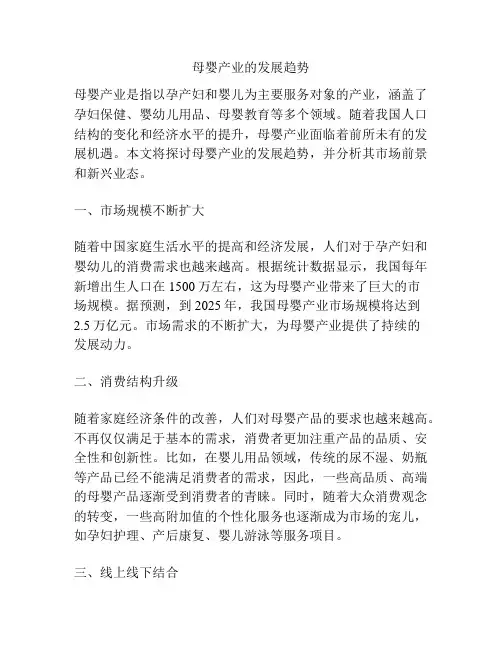 母婴产业的发展趋势

母婴产业是指以孕产妇和婴儿为主要服务对象的产业，涵盖了孕妇保健、婴幼儿用品、母婴教育等多个领域。随着我国人口结构的变化和经济水平的提升，母婴产业面临着前所未有的发展机遇。本文将探讨母婴产业的发展趋势，并分析其市场前景和新兴业态。

一、市场规模不断扩大

随着中国家庭生活水平的提高和经济发展，人们对于孕产妇和婴幼儿的消费需求也越来越高。根据统计数据显示，我国每年新增出生人口在 1500 万左右，这为母婴产业带来了巨大的市场规模。据预测，到 2025 年，我国母婴产业市场规模将达到 2.5 万亿元。市场需求的不断扩大，为母婴产业提供了持续的发展动力。

二、消费结构升级

随着家庭经济条件的改善，人们对母婴产品的要求也越来越高。不再仅仅满足于基本的需求，消费者更加注重产品的品质、安全性和创新性。比如，在婴儿用品领域，传统的尿不湿、奶瓶等产品已经不能满足消费者的需求，因此，一些高品质、高端的母婴产品逐渐受到消费者的青睐。同时，随着大众消费观念的转变，一些高附加值的个性化服务也逐渐成为市场的宠儿，如孕妇护理、产后康复、婴儿游泳等服务项目。

三、线上线下结合